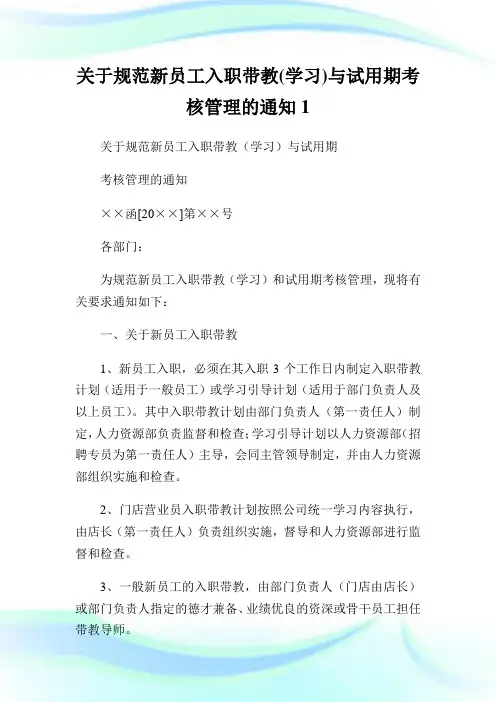 关于规范新员工入职带教(学习)与试用期考核管理的通知 1

关于规范新员工入职带教（学习）与试用期

考核管理的通知

××函[20××]第××号

各部门：

为规范新员工入职带教（学习）和试用期考核管理，现将有关要求通知如下：

一、关于新员工入职带教

1、新员工入职，必须在其入职 3 个工作日内制定入职带教计划（适用于一般员工）或学习引导计划（适用于部门负责人及以上员工）。其中入职带教计划由部门负责人（第一责任人）制定，人力资源部负责监督和检查；学习引导计划以人力资源部（招聘专员为第一责任人）主导，会同主管领导制定，并由人力资源部组织实施和检查。

2、门店营业员入职带教计划按照公司统一学习内容执行，由店长（第一责任人）负责组织实施，督导和人力资源部进行监督和检查。

3、一般新员工的入职带教，由部门负责人（门店由店长）或部门负责人指定的德才兼备、业绩优良的资深或骨干员工担任带教导师。